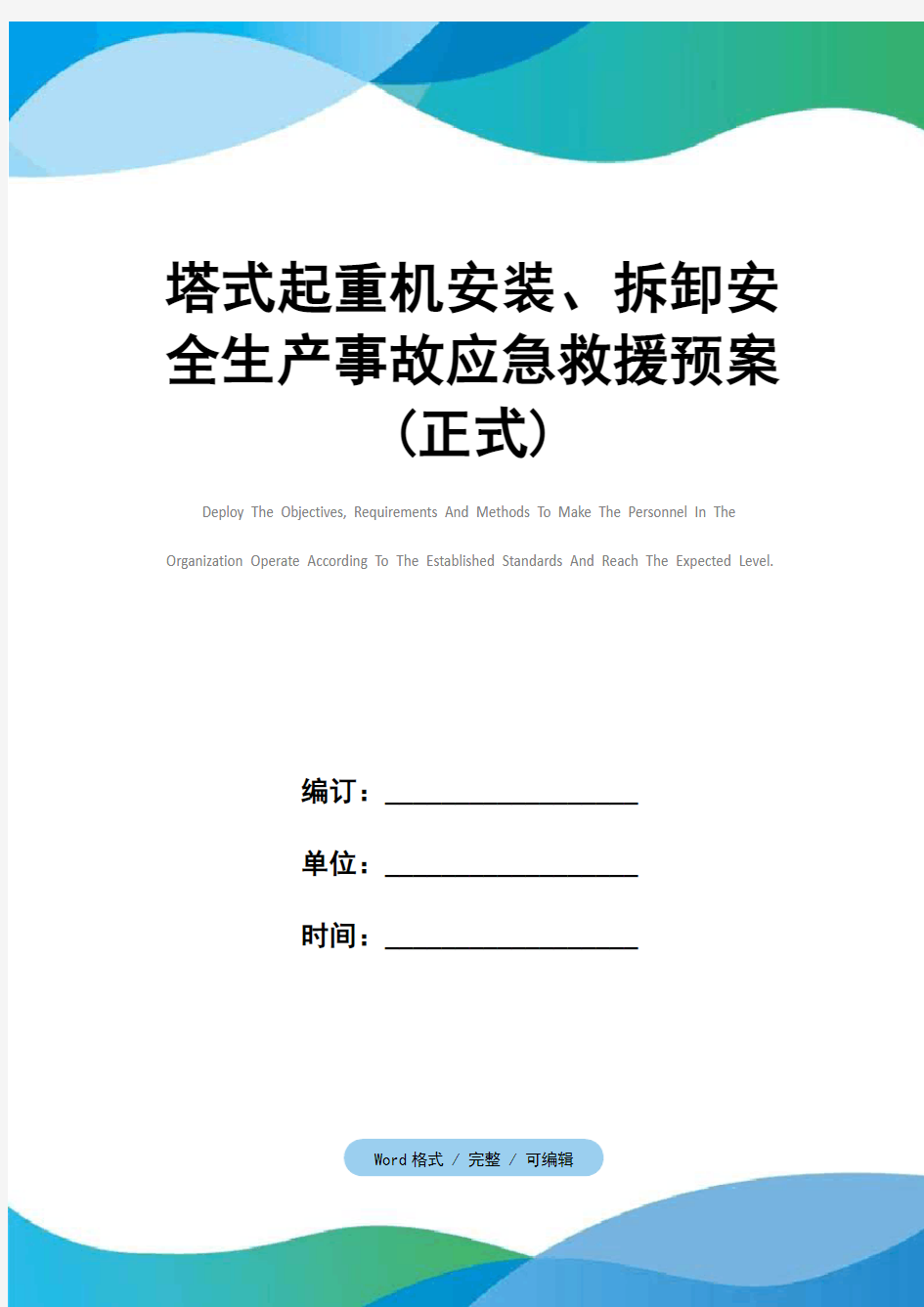 塔式起重机安装、拆卸安全生产事故应急救援预案（正式）

Deploy The Objectives, Requirements And Methods To Make The Personnel In The Organization Operate According To The Established Standards And Reach The Expected Level.

编订：__________________

单位：__________________

时间：__________________

Word 格式 / 完整 / 可编辑